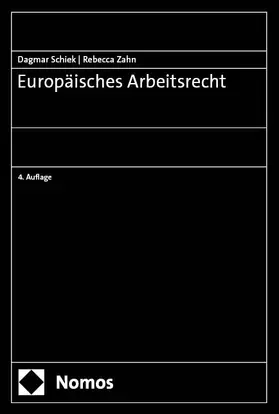 Dagmar Schiek | Rebecca Zahn

Europäisches Arbeitsrecht

4. Auflage

Nomos